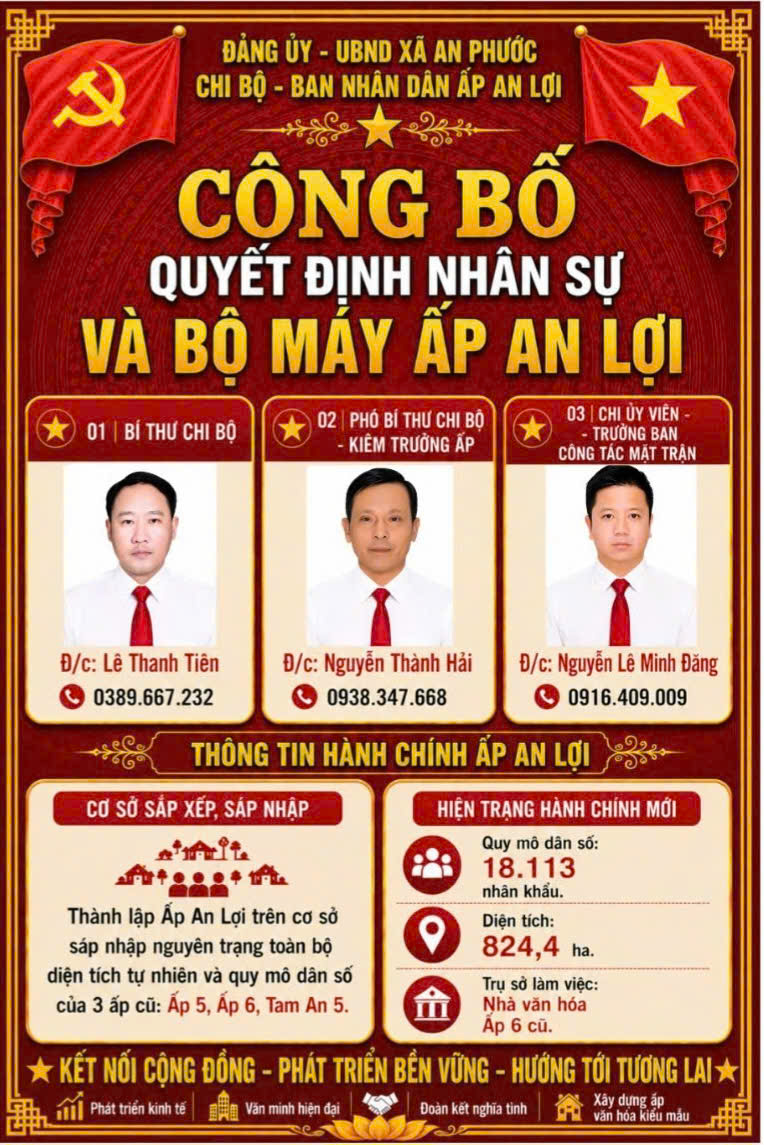 ĐẢNG ỦY - UBND XÃ AN PHƯỚC
CHI BỘ - BAN NHÂN DÂN ẤP AN LỢI

CÔNG BỐ
QUYẾT ĐỊNH NHÂN SỰ
VÀ BỘ MÁY ẤP AN LỢI

01 | BÍ THƯ CHI BỘ

Đ/c: Lê Thanh Tiên
0389.667.232

02 | PHÓ BÍ THƯ CHI BỘ - KIÊM TRƯỞNG ẤP

Đ/c: Nguyễn Thành Hải
0938.347.668

03 | CHI ỦY VIÊN - TRƯỞNG BAN CÔNG TÁC MẶT TRẬN

Đ/c: Nguyễn Lê Minh Đăng
0916.409.009

THÔNG TIN HÀNH CHÍNH ẤP AN LỢI

CƠ SỞ SẮP XẾP, SÁP NHẬP

Thành lập Ấp An Lợi trên cơ sở sáp nhập nguyên trạng toàn bộ diện tích tự nhiên và quy mô dân số của 3 ấp cũ: Ấp 5, Ấp 6, Tam An 5.

HIỆN TRẠNG HÀNH CHÍNH MỚI

Quy mô dân số:
18.113
nhân khẩu.

Diện tích:
824,4 ha.

Trụ sở làm việc:
Nhà văn hóa
Ấp 6 cũ.

KẾT NỐI CỘNG ĐỒNG - PHÁT TRIỂN BỀN VỮNG - HƯỚNG TỚI TƯƠNG LAI

Phát triển kinh tế
Văn minh hiện đại
Đoàn kết nghĩa tình
Xây dựng ấp văn hóa kiểu mẫu